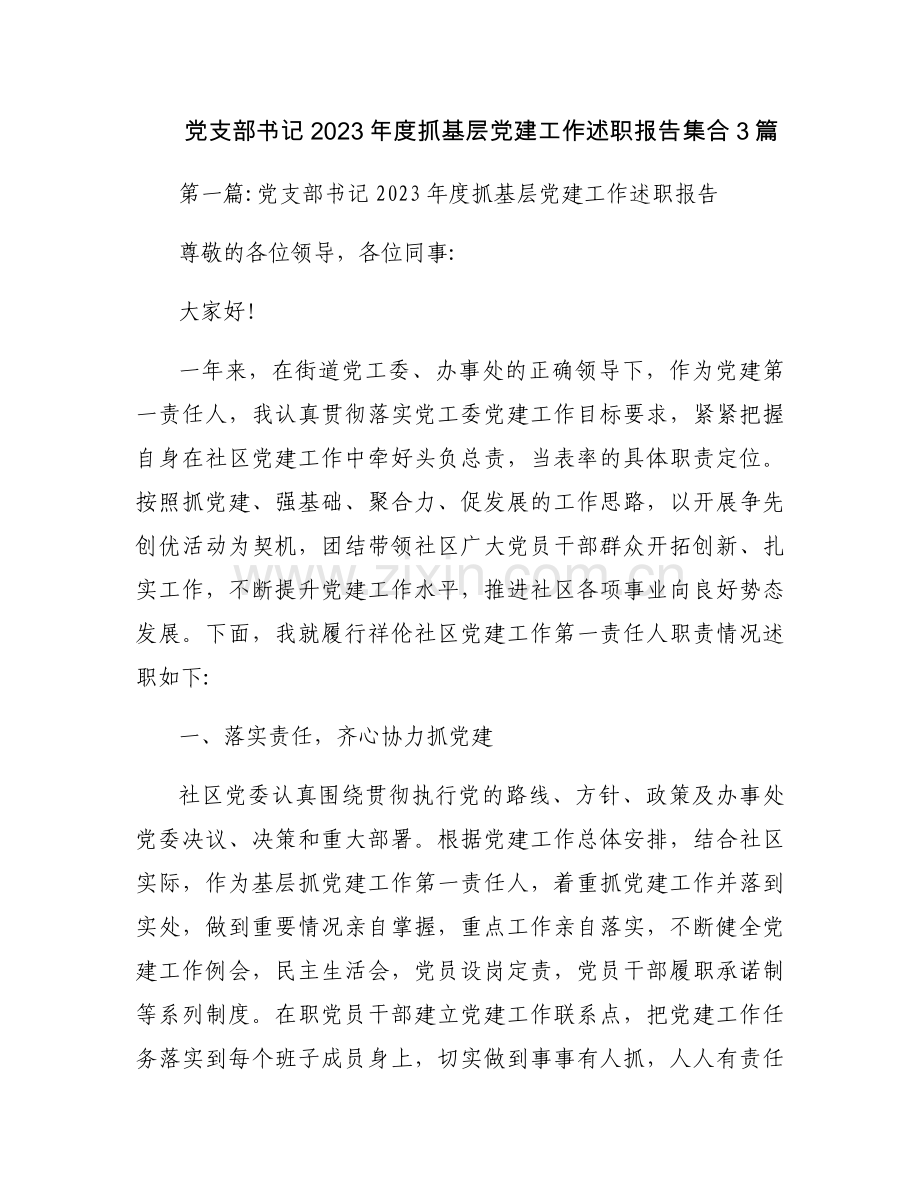 党支部书记2023年度抓基层党建工作述职报告集合3篇

第一篇:党支部书记2023年度抓基层党建工作述职报告

尊敬的各位领导，各位同事:

大家好!

一年来，在街道党工委、办事处的正确领导下，作为党建第一责任人，我认真贯彻落实党工委党建工作目标要求，紧紧把握自身在社区党建工作中牵好头负总责，当表率的具体职责定位。按照抓党建、强基础、聚合力、促发展的工作思路，以开展争先创优活动为契机，团结带领社区广大党员干部群众开拓创新、扎实工作，不断提升党建工作水平，推进社区各项事业向良好势态发展。下面，我就履行祥伦社区党建工作第一责任人职责情况述职如下:

一、落实责任，齐心协力抓党建

社区党委认真围绕贯彻执行党的路线、方针、政策及办事处党委决议、决策和重大部署。根据党建工作总体安排，结合社区实际，作为基层抓党建工作第一责任人，着重抓党建工作并落到实处，做到重要情况亲自掌握，重点工作亲自落实，不断健全党建工作例会，民主生活会，党员设岗定责，党员干部履职承诺制等系列制度。在职党员干部建立党建工作联系点，把党建工作任务落实到每个班子成员身上，切实做到事事有人抓，人人有责任

www.zixin.com.cn